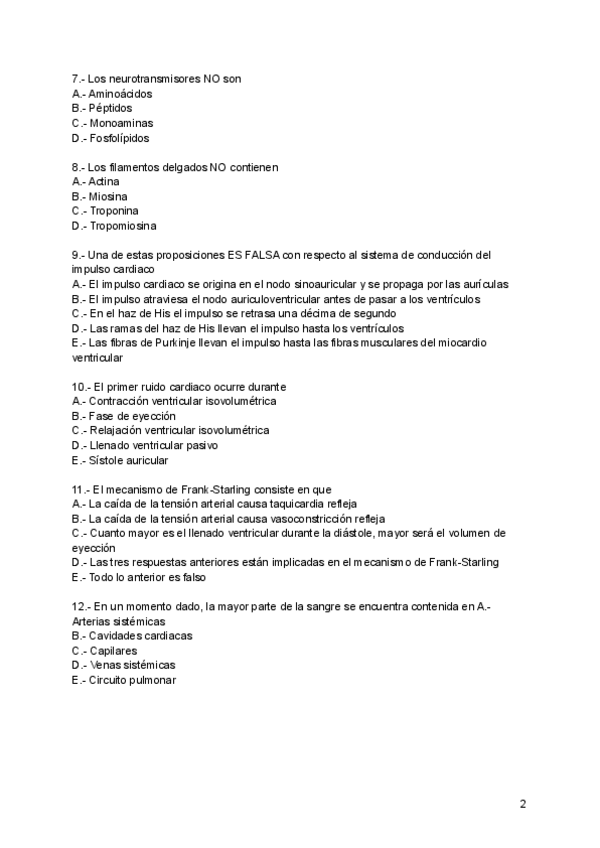 7.- Los neurotransmisores NO son
A.- Aminoácidos
B.- Péptidos
C.- Monoaminas
D.- Fosfolípidos

8.- Los filamentos delgados NO contienen
A.- Actina
B.- Miosina
C.- Troponina
D.- Tropomiosina

9.- Una de estas proposiciones ES FALSA con respecto al sistema de conducción del impulso cardiaco
A.- El impulso cardiaco se origina en el nodo sinoauricular y se propaga por las aurículas
B.- El impulso atraviesa el nodo auriculoventricular antes de pasar a los ventrículos
C.- En el haz de His el impulso se retrasa una décima de segundo
D.- Las ramas del haz de His llevan el impulso hasta los ventrículos
E.- Las fibras de Purkinje llevan el impulso hasta las fibras musculares del miocardio ventricular

10.- El primer ruido cardiaco ocurre durante
A.- Contracción ventricular isovolumétrica
B.- Fase de eyección
C.- Relajación ventricular isovolumétrica
D.- Llenado ventricular pasivo
E.- Sístole auricular

11.- El mecanismo de Frank-Starling consiste en que
A.- La caída de la tensión arterial causa taquicardia refleja
B.- La caída de la tensión arterial causa vasoconstricción refleja
C.- Cuanto mayor es el llenado ventricular durante la diástole, mayor será el volumen de eyección
D.- Las tres respuestas anteriores están implicadas en el mecanismo de Frank-Starling
E.- Todo lo anterior es falso

12.- En un momento dado, la mayor parte de la sangre se encuentra contenida en A.- Arterias sistémicas
B.- Cavidades cardiacas
C.- Capilares
D.- Venas sistémicas
E.- Circuito pulmonar

2